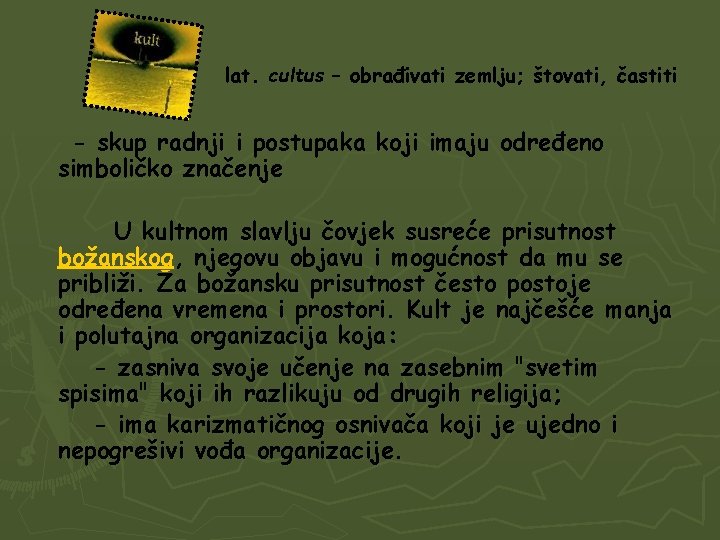 kult

lat. cultus – obrađivati zemlju; štovati, častiti

- skup radnji i postupaka koji imaju određeno simboličko značenje

U kultnom slavlju čovjek susreće prisutnost božanskog, njegovu objavu i mogućnost da mu se približi. Za božansku prisutnost često postoje određena vremena i prostori. Kult je najčešće manja i polutajna organizacija koja:

- zasniva svoje učenje na zasebnim "svetim spisima" koji ih razlikuju od drugih religija;

- ima karizmatičnog osnivača koji je ujedno i nepogrešivi vođa organizacije.